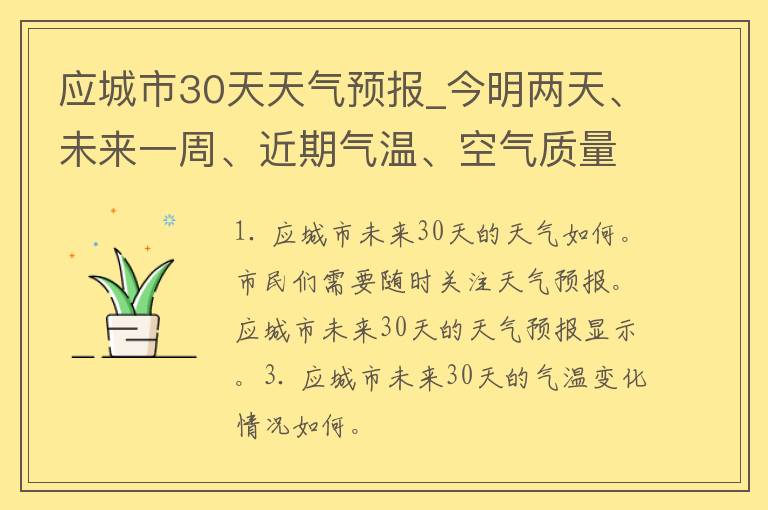 应城市30天天气预报_今明两天、未来一周、近期气温、空气质量

1. 应城市未来30天的天气如何。市民们需要随时关注天气预报。应城市未来30天的天气预报显示。3. 应城市未来30天的气温变化情况如何。